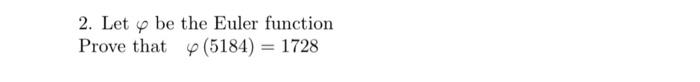 2. Let $\varphi$ be the Euler function
Prove that $\varphi(5184) = 1728$